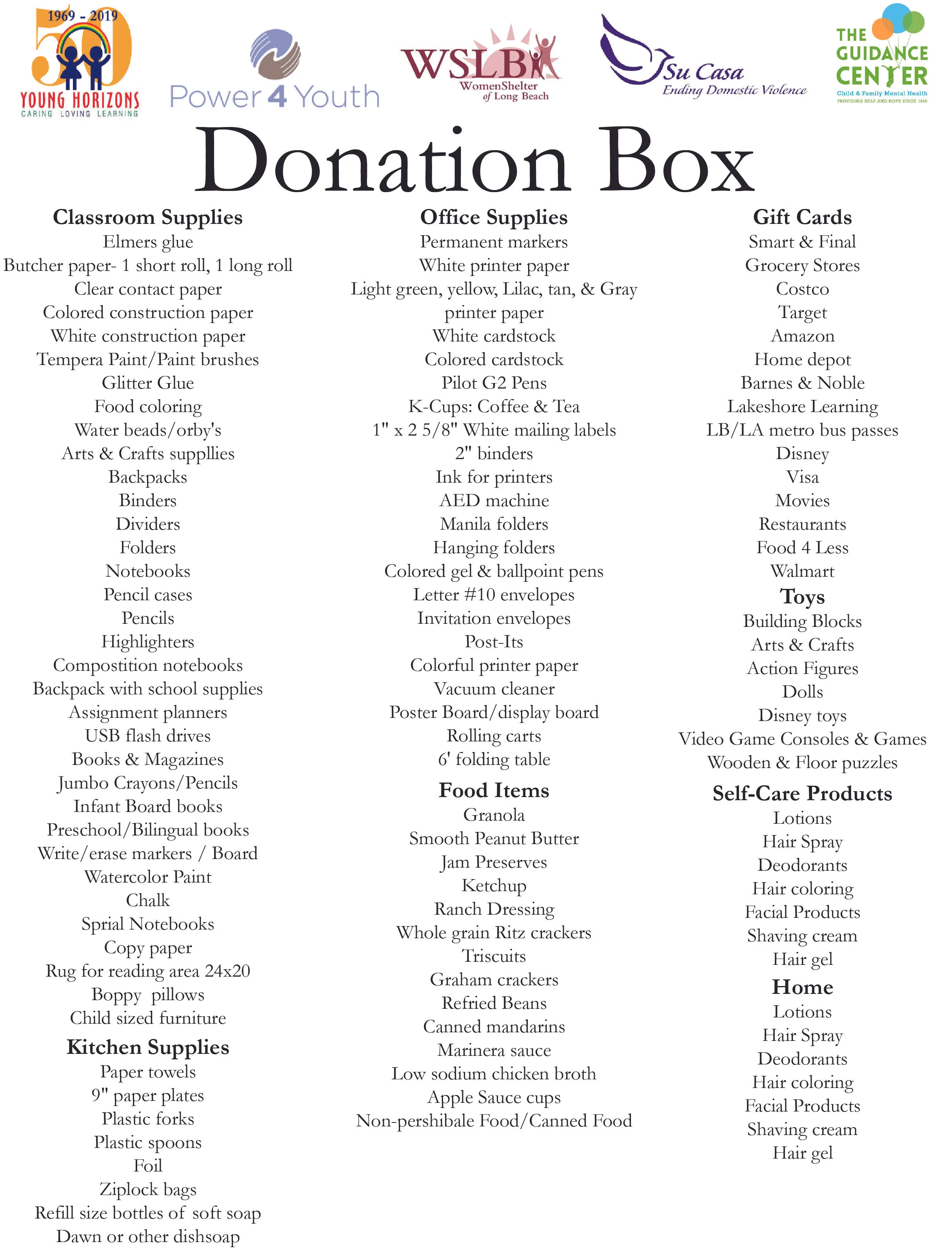 1969 - 2019
50
YOUNG HORIZONS
CARING LOVING LEARNING

Power 4 Youth

WSLB
WomenShelter of Long Beach

Su Casa
Ending Domestic Violence

THE GUIDANCE CENTER
Child & Family Mental Health
PROVIDING HELP AND HOPE SINCE 1946

Donation Box

Classroom Supplies
Elmers glue
Butcher paper- 1 short roll, 1 long roll
Clear contact paper
Colored construction paper
White construction paper
Tempera Paint/Paint brushes
Glitter Glue
Food coloring
Water beads/orby's
Arts & Crafts suppllies
Backpacks
Binders
Dividers
Folders
Notebooks
Pencil cases
Pencils
Highlighters
Compostition notebooks
Backpack with school supplies
Assignment planners
USB flash drives
Books & Magazines
Jumbo Crayons/Pencils
Infant Board books
Preschool/Bilingual books
Write/erase markers / Board
Watercolor Paint
Chalk
Sprial Notebooks
Copy paper
Rug for reading area 24x20
Boppy pillows
Child sized furniture

Kitchen Supplies
Paper towels
9" paper plates
Plastic forks
Plastic spoons
Foil
Ziplock bags
Refill size bottles of soft soap
Dawn or other dishsoap

Office Supplies
Permanent markers
White printer paper
Light green, yellow, Lilac, tan, & Gray printer paper
White cardstock
Colored cardstock
Pilot G2 Pens
K-Cups: Coffee & Tea
1" x 2 5/8" White mailing labels
2" binders
Ink for printers
AED machine
Manila folders
Hanging folders
Colored gel & ballpoint pens
Letter #10 envelopes
Invitation envelopes
Post-Its
Colorful printer paper
Vacuum cleaner
Poster Board/display board
Rolling carts
6' folding table

Food Items
Granola
Smooth Peanut Butter
Jam Preserves
Ketchup
Ranch Dressing
Whole grain Ritz crackers
Triscuits
Graham crackers
Refried Beans
Canned mandarins
Marinera sauce
Low sodium chicken broth
Apple Sauce cups
Non-pershibale Food/Canned Food

Gift Cards
Smart & Final
Grocery Stores
Costco
Target
Amazon
Home depot
Barnes & Noble
Lakeshore Learning
LB/LA metro bus passes
Disney
Visa
Movies
Restaurants
Food 4 Less
Walmart

Toys
Building Blocks
Arts & Crafts
Action Figures
Dolls
Disney toys
Video Game Consoles & Games
Wooden & Floor puzzles

Self-Care Products
Lotions
Hair Spray
Deodorants
Hair coloring
Facial Products
Shaving cream
Hair gel

Home
Lotions
Hair Spray
Deodorants
Hair coloring
Facial Products
Shaving cream
Hair gel